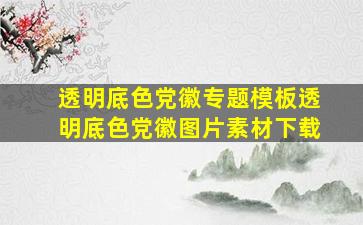 透明底色党徽专题模板透明底色党徽图片素材下载